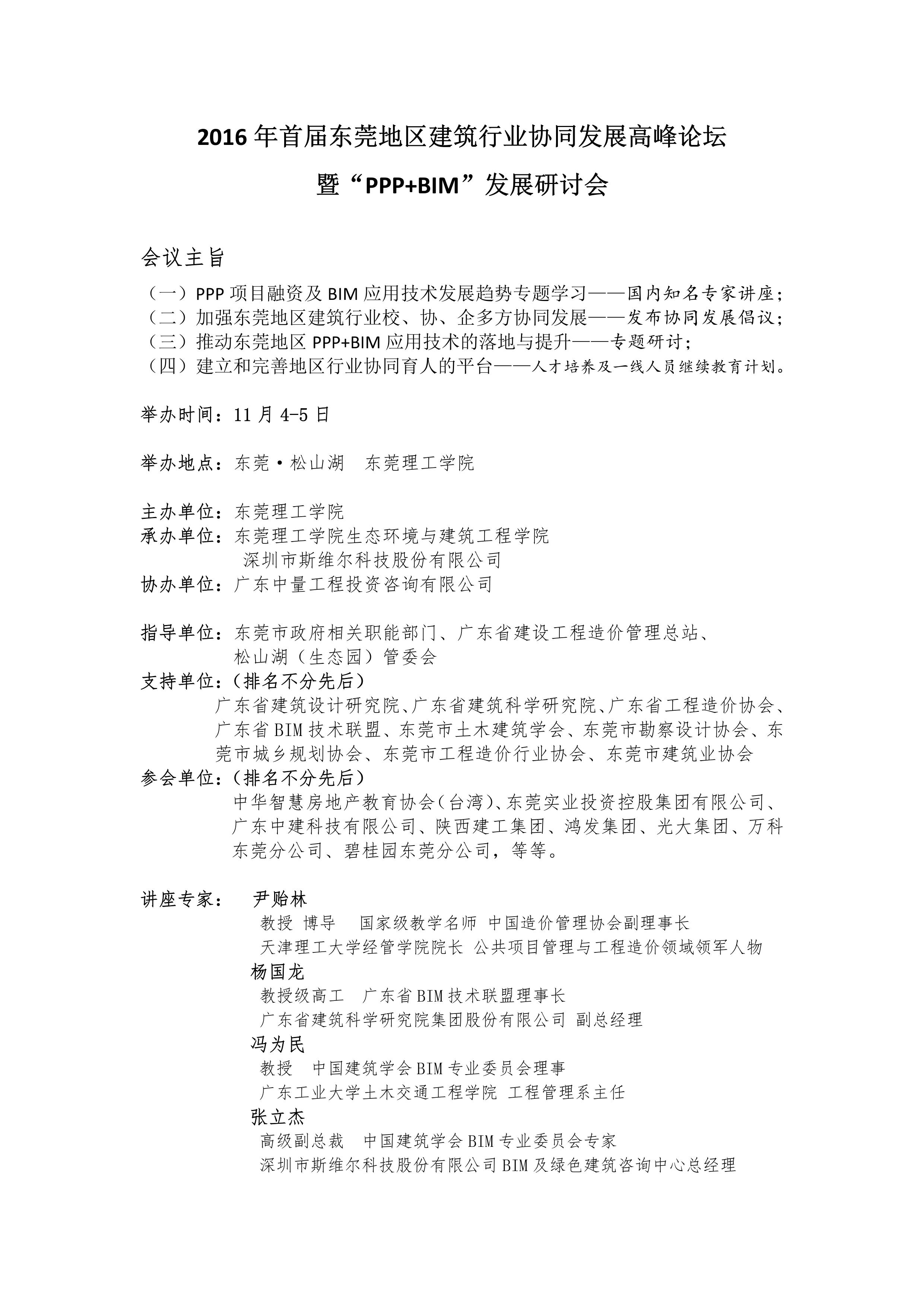 2016 年首届东莞地区建筑行业协同发展高峰论坛

暨“PPP+BIM”发展研讨会

会议主旨

（一）PPP 项目融资及 BIM 应用技术发展趋势专题学习——国内知名专家讲座；
（二）加强东莞地区建筑行业校、协、企多方协同发展——发布协同发展倡议；
（三）推动东莞地区 PPP+BIM 应用技术的落地与提升——专题研讨；
（四）建立和完善地区行业协同育人的平台——人才培养及一线人员继续教育计划。

举办时间：11 月 4-5 日

举办地点：东莞·松山湖　东莞理工学院

主办单位：东莞理工学院
承办单位：东莞理工学院生态环境与建筑工程学院
深圳市斯维尔科技股份有限公司
协办单位：广东中量工程投资咨询有限公司

指导单位：东莞市政府相关职能部门、广东省建设工程造价管理总站、松山湖（生态园）管委会
支持单位：（排名不分先后）
广东省建筑设计研究院、广东省建筑科学研究院、广东省工程造价协会、广东省 BIM 技术联盟、东莞市土木建筑学会、东莞市勘察设计协会、东莞市城乡规划协会、东莞市工程造价行业协会、东莞市建筑业协会
参会单位：（排名不分先后）
中华智慧房地产教育协会(台湾)、东莞实业投资控股集团有限公司、广东中建科技有限公司、陕西建工集团、鸿发集团、光大集团、万科东莞分公司、碧桂园东莞分公司，等等。

讲座专家：　尹贻林
教授 博导　国家级教学名师 中国造价管理协会副理事长
天津理工大学经管学院院长 公共项目管理与工程造价领域领军人物
杨国龙
教授级高工　广东省 BIM 技术联盟理事长
广东省建筑科学研究院集团股份有限公司 副总经理
冯为民
教授　中国建筑学会 BIM 专业委员会理事
广东工业大学土木交通工程学院 工程管理系主任
张立杰
高级副总裁　中国建筑学会 BIM 专业委员会专家
深圳市斯维尔科技股份有限公司 BIM 及绿色建筑咨询中心总经理